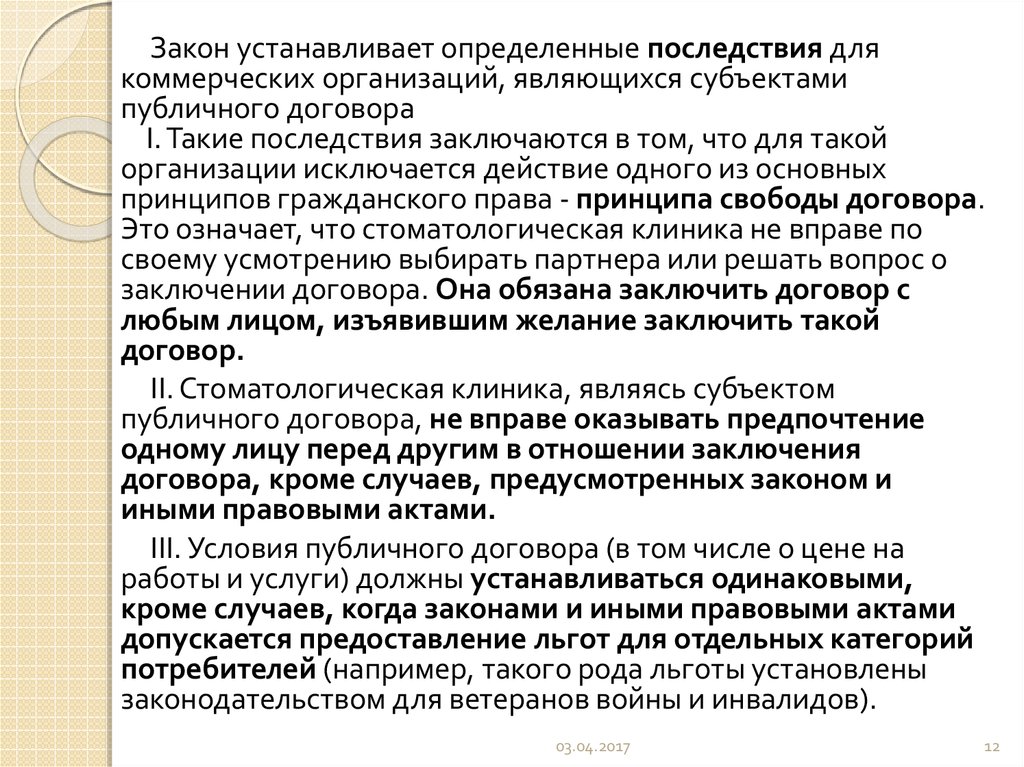 Закон устанавливает определенные последствия для коммерческих организаций, являющихся субъектами публичного договора

I. Такие последствия заключаются в том, что для такой организации исключается действие одного из основных принципов гражданского права - принципа свободы договора. Это означает, что стоматологическая клиника не вправе по своему усмотрению выбирать партнера или решать вопрос о заключении договора. Она обязана заключить договор с любым лицом, изъявившим желание заключить такой договор.

II. Стоматологическая клиника, являясь субъектом публичного договора, не вправе оказывать предпочтение одному лицу перед другим в отношении заключения договора, кроме случаев, предусмотренных законом и иными правовыми актами.

III. Условия публичного договора (в том числе о цене на работы и услуги) должны устанавливаться одинаковыми, кроме случаев, когда законами и иными правовыми актами допускается предоставление льгот для отдельных категорий потребителей (например, такого рода льготы установлены законодательством для ветеранов войны и инвалидов).

03.04.2017

12